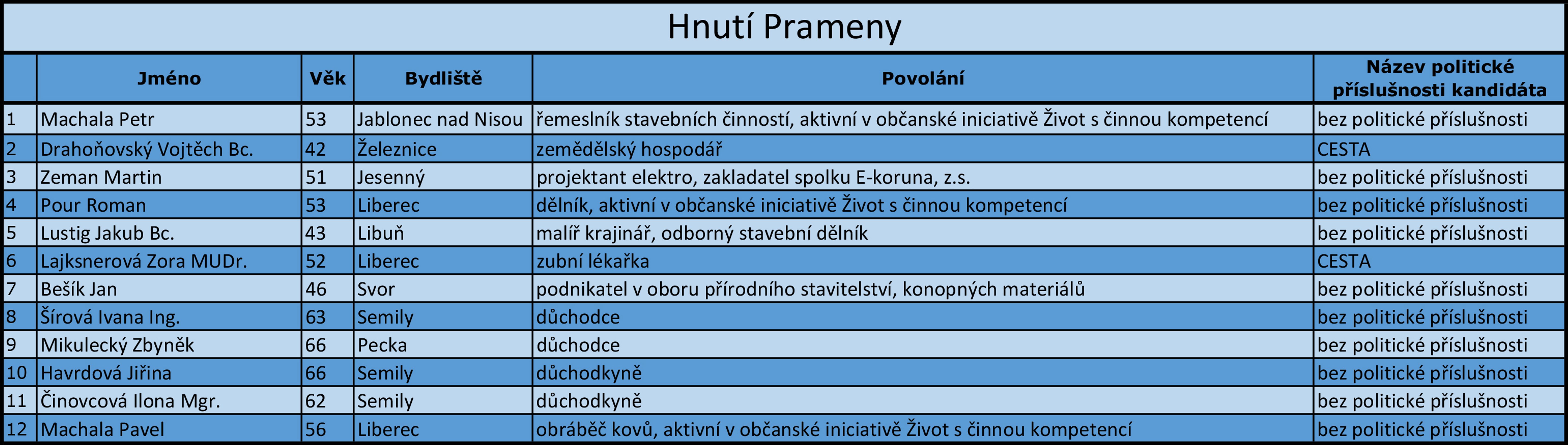 Hnutí Prameny

|  | Jméno | Věk | Bydliště | Povolání | Název politické příslušnosti kandidáta |
|---|---|---|---|---|---|
| 1 | Machala Petr | 53 | Jablonec nad Nisou | řemeslník stavebních činností, aktivní v občanské iniciativě Život s činnou kompetencí | bez politické příslušnosti |
| 2 | Drahoňovský Vojtěch Bc. | 42 | Železnice | zemědělský hospodář | CESTA |
| 3 | Zeman Martin | 51 | Jesenný | projektant elektro, zakladatel spolku E-koruna, z.s. | bez politické příslušnosti |
| 4 | Pour Roman | 53 | Liberec | dělník, aktivní v občanské iniciativě Život s činnou kompetencí | bez politické příslušnosti |
| 5 | Lustig Jakub Bc. | 43 | Libuň | malíř krajinář, odborný stavební dělník | bez politické příslušnosti |
| 6 | Lajksnerová Zora MUDr. | 52 | Liberec | zubní lékařka | CESTA |
| 7 | Bešík Jan | 46 | Svor | podnikatel v oboru přírodního stavitelství, konopných materiálů | bez politické příslušnosti |
| 8 | Šírová Ivana Ing. | 63 | Semily | důchodce | bez politické příslušnosti |
| 9 | Mikulecký Zbyněk | 66 | Pecka | důchodce | bez politické příslušnosti |
| 10 | Havrdová Jiřina | 66 | Semily | důchodkyně | bez politické příslušnosti |
| 11 | Činovcová Ilona Mgr. | 62 | Semily | důchodkyně | bez politické příslušnosti |
| 12 | Machala Pavel | 56 | Liberec | obráběč kovů, aktivní v občanské iniciativě Život s činnou kompetencí | bez politické příslušnosti |